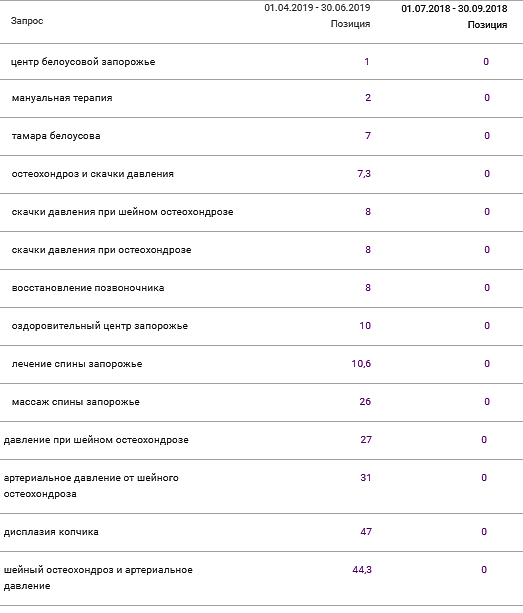 | Запрос | 01.04.2019 - 30.06.2019 Позиция | 01.07.2018 - 30.09.2018 Позиция |
|---|---|---|
| центр белоусовой запорожье | 1 | 0 |
| мануальная терапия | 2 | 0 |
| тамара белоусова | 7 | 0 |
| остеохондроз и скачки давления | 7,3 | 0 |
| скачки давления при шейном остеохондрозе | 8 | 0 |
| скачки давления при остеохондрозе | 8 | 0 |
| восстановление позвоночника | 8 | 0 |
| оздоровительный центр запорожье | 10 | 0 |
| лечение спины запорожье | 10,6 | 0 |
| массаж спины запорожье | 26 | 0 |
| давление при шейном остеохондрозе | 27 | 0 |
| артериальное давление от шейного остеохондроза | 31 | 0 |
| дисплазия копчика | 47 | 0 |
| шейный остеохондроз и артериальное давление | 44,3 | 0 |